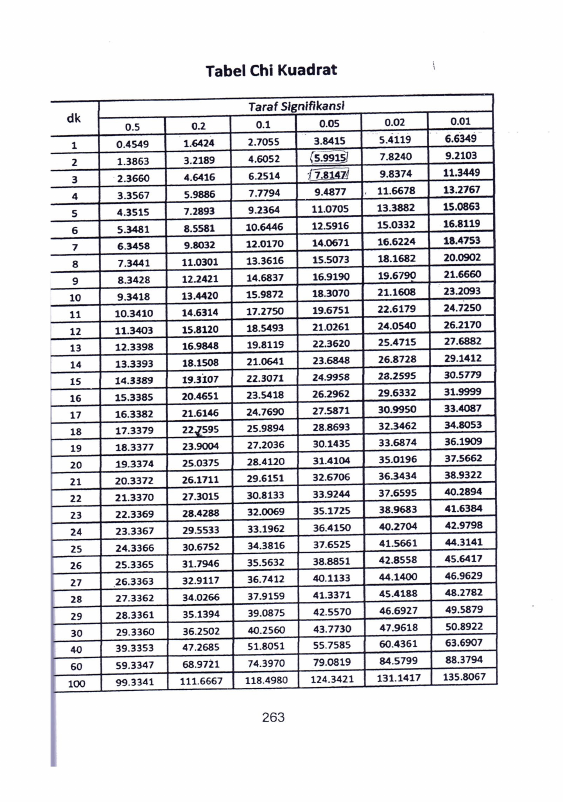 Tabel Chi Kuadrat

| dk | Taraf Signifikansi | | | | | |
|---|---|---|---|---|---|---|
| | 0.5 | 0.2 | 0.1 | 0.05 | 0.02 | 0.01 |
| 1 | 0.4549 | 1.6424 | 2.7055 | 3.8415 | 5.4119 | 6.6349 |
| 2 | 1.3863 | 3.2189 | 4.6052 | 5.9915 | 7.8240 | 9.2103 |
| 3 | 2.3660 | 4.6416 | 6.2514 | 7.8147 | 9.8374 | 11.3449 |
| 4 | 3.3567 | 5.9886 | 7.7794 | 9.4877 | 11.6678 | 13.2767 |
| 5 | 4.3515 | 7.2893 | 9.2364 | 11.0705 | 13.3882 | 15.0863 |
| 6 | 5.3481 | 8.5581 | 10.6446 | 12.5916 | 15.0332 | 16.8119 |
| 7 | 6.3458 | 9.8032 | 12.0170 | 14.0671 | 16.6224 | 18.4753 |
| 8 | 7.3441 | 11.0301 | 13.3616 | 15.5073 | 18.1682 | 20.0902 |
| 9 | 8.3428 | 12.2421 | 14.6837 | 16.9190 | 19.6790 | 21.6660 |
| 10 | 9.3418 | 13.4420 | 15.9872 | 18.3070 | 21.1608 | 23.2093 |
| 11 | 10.3410 | 14.6314 | 17.2750 | 19.6751 | 22.6179 | 24.7250 |
| 12 | 11.3403 | 15.8120 | 18.5493 | 21.0261 | 24.0540 | 26.2170 |
| 13 | 12.3398 | 16.9848 | 19.8119 | 22.3620 | 25.4715 | 27.6882 |
| 14 | 13.3393 | 18.1508 | 21.0641 | 23.6848 | 26.8728 | 29.1412 |
| 15 | 14.3389 | 19.3107 | 22.3071 | 24.9958 | 28.2595 | 30.5779 |
| 16 | 15.3385 | 20.4651 | 23.5418 | 26.2962 | 29.6332 | 31.9999 |
| 17 | 16.3382 | 21.6146 | 24.7690 | 27.5871 | 30.9950 | 33.4087 |
| 18 | 17.3379 | 22.7595 | 25.9894 | 28.8693 | 32.3462 | 34.8053 |
| 19 | 18.3377 | 23.9004 | 27.2036 | 30.1435 | 33.6874 | 36.1909 |
| 20 | 19.3374 | 25.0375 | 28.4120 | 31.4104 | 35.0196 | 37.5662 |
| 21 | 20.3372 | 26.1711 | 29.6151 | 32.6706 | 36.3434 | 38.9322 |
| 22 | 21.3370 | 27.3015 | 30.8133 | 33.9244 | 37.6595 | 40.2894 |
| 23 | 22.3369 | 28.4288 | 32.0069 | 35.1725 | 38.9683 | 41.6384 |
| 24 | 23.3367 | 29.5533 | 33.1962 | 36.4150 | 40.2704 | 42.9798 |
| 25 | 24.3366 | 30.6752 | 34.3816 | 37.6525 | 41.5661 | 44.3141 |
| 26 | 25.3365 | 31.7946 | 35.5632 | 38.8851 | 42.8558 | 45.6417 |
| 27 | 26.3363 | 32.9117 | 36.7412 | 40.1133 | 44.1400 | 46.9629 |
| 28 | 27.3362 | 34.0266 | 37.9159 | 41.3371 | 45.4188 | 48.2782 |
| 29 | 28.3361 | 35.1394 | 39.0875 | 42.5570 | 46.6927 | 49.5879 |
| 30 | 29.3360 | 36.2502 | 40.2560 | 43.7730 | 47.9618 | 50.8922 |
| 40 | 39.3353 | 47.2685 | 51.8051 | 55.7585 | 60.4361 | 63.6907 |
| 60 | 59.3347 | 68.9721 | 74.3970 | 79.0819 | 84.5799 | 88.3794 |
| 100 | 99.3341 | 111.6667 | 118.4980 | 124.3421 | 131.1417 | 135.8067 |

263